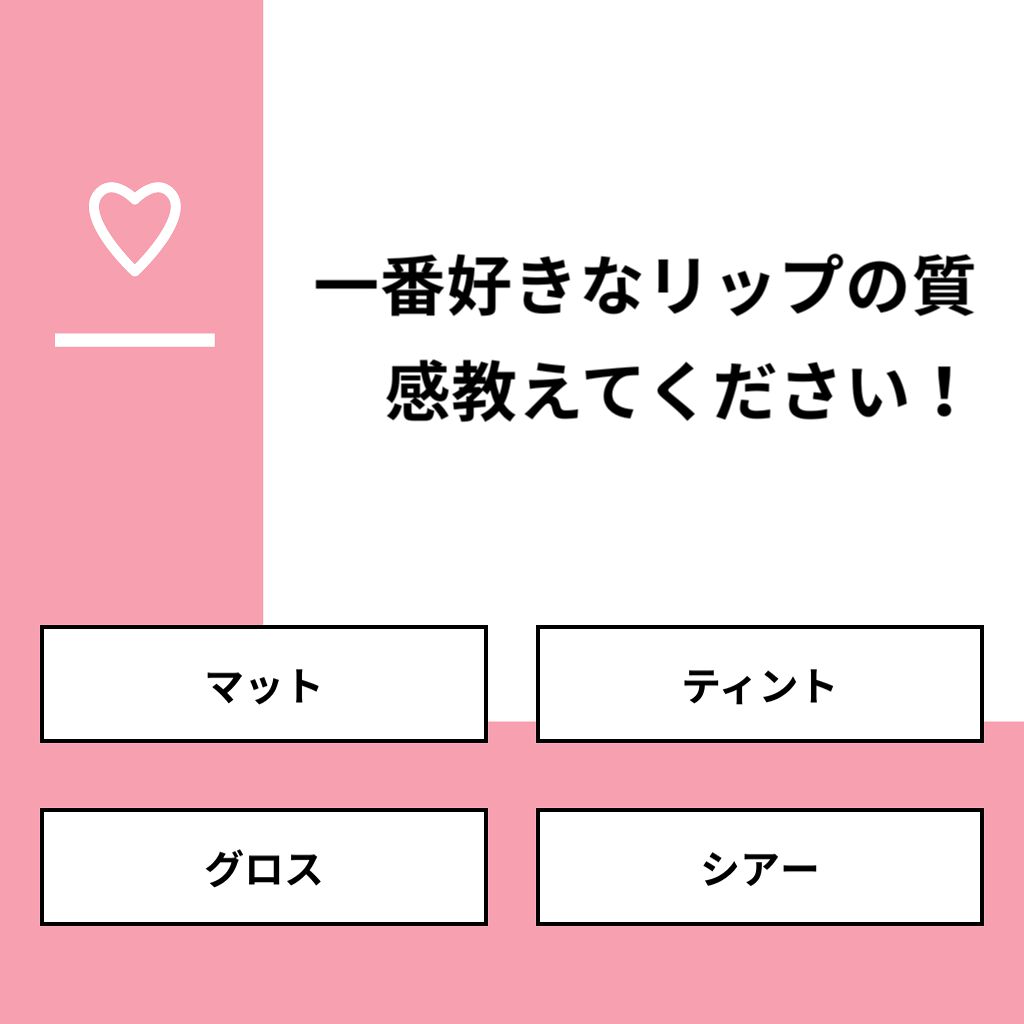 一番好きなリップの質感教えてください！

マット

ティント

グロス

シアー